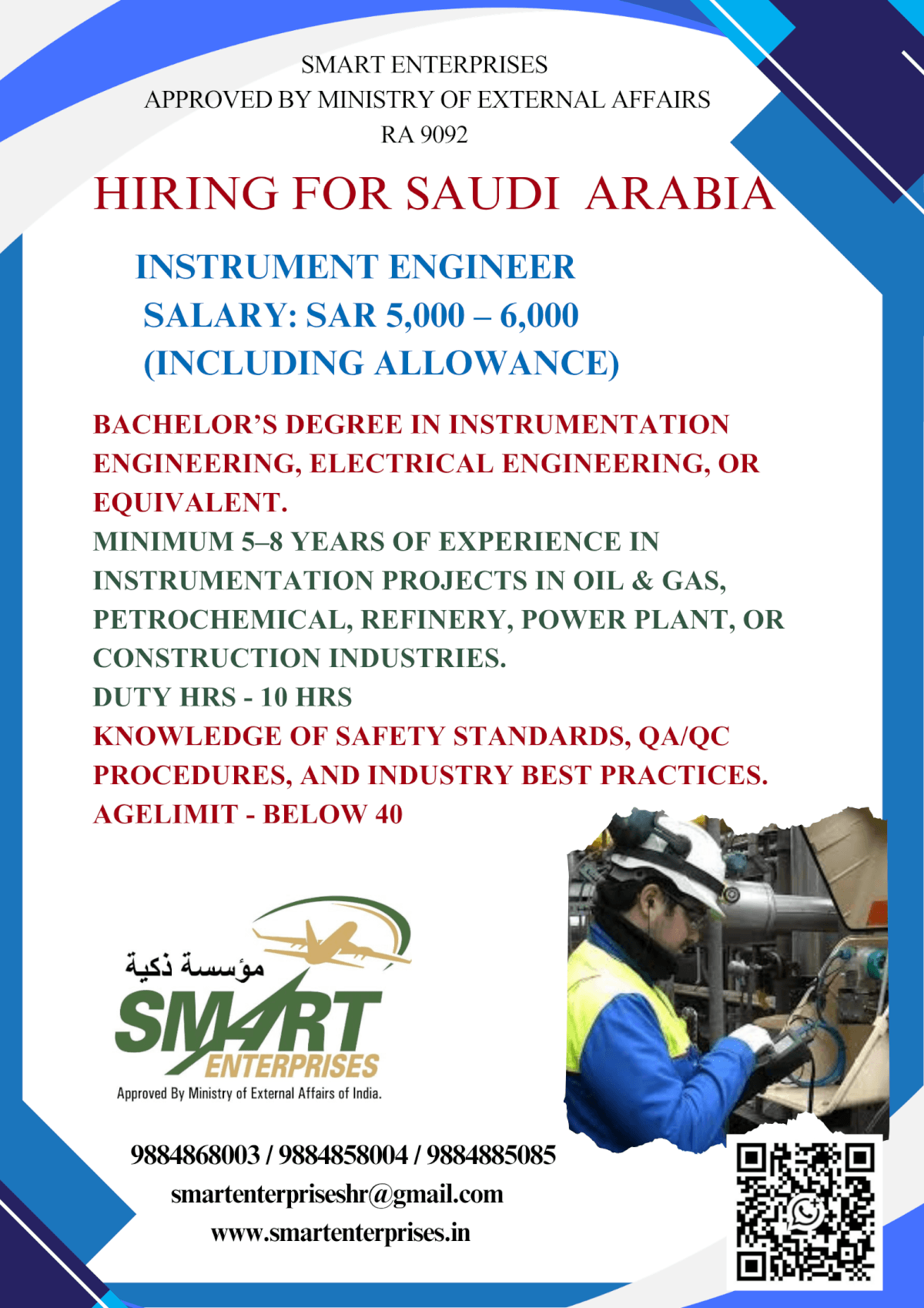 SMART ENTERPRISES
APPROVED BY MINISTRY OF EXTERNAL AFFAIRS
RA 9092

HIRING FOR SAUDI ARABIA

INSTRUMENT ENGINEER
SALARY: SAR 5,000 – 6,000
(INCLUDING ALLOWANCE)

BACHELOR'S DEGREE IN INSTRUMENTATION ENGINEERING, ELECTRICAL ENGINEERING, OR EQUIVALENT.
MINIMUM 5–8 YEARS OF EXPERIENCE IN INSTRUMENTATION PROJECTS IN OIL & GAS, PETROCHEMICAL, REFINERY, POWER PLANT, OR CONSTRUCTION INDUSTRIES.
DUTY HRS - 10 HRS
KNOWLEDGE OF SAFETY STANDARDS, QA/QC PROCEDURES, AND INDUSTRY BEST PRACTICES.
AGELIMIT - BELOW 40

مؤسسة ذكية
SMART
ENTERPRISES
Approved By Ministry of External Affairs of India.

9884868003 / 9884858004 / 9884885085
smartenterpriseshr@gmail.com
www.smartenterprises.in